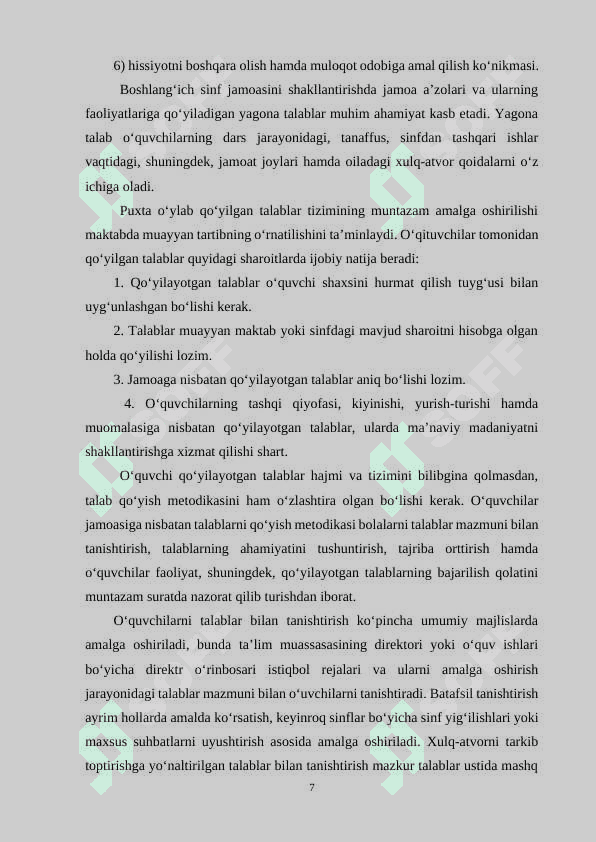 6) hissiyotni boshqara olish hamda muloqot odobiga amal qilish ko‘nikmasi.

Boshlang‘ich sinf jamoasini shakllantirishda jamoa a’zolari va ularning faoliyatlariga qo‘yiladigan yagona talablar muhim ahamiyat kasb etadi. Yagona talab o‘quvchilarning dars jarayonidagi, tanaffus, sinfdan tashqari ishlar vaqtidagi, shuningdek, jamoat joylari hamda oiladagi xulq-atvor qoidalarni o‘z ichiga oladi.

Puxta o‘ylab qo‘yilgan talablar tizimining muntazam amalga oshirilishi maktabda muayyan tartibning o‘rnatilishini ta’minlaydi. O‘qituvchilar tomonidan qo‘yilgan talablar quyidagi sharoitlarda ijobiy natija beradi:

1. Qo‘yilayotgan talablar o‘quvchi shaxsini hurmat qilish tuyg‘usi bilan uyg‘unlashgan bo‘lishi kerak.

2. Talablar muayyan maktab yoki sinfdagi mavjud sharoitni hisobga olgan holda qo‘yilishi lozim.

3. Jamoaga nisbatan qo‘yilayotgan talablar aniq bo‘lishi lozim.

4. O‘quvchilarning tashqi qiyofasi, kiyinishi, yurish-turishi hamda muomalasiga nisbatan qo‘yilayotgan talablar, ularda ma’naviy madaniyatni shakllantirishga xizmat qilishi shart.

O‘quvchi qo‘yilayotgan talablar hajmi va tizimini bilibgina qolmasdan, talab qo‘yish metodikasini ham o‘zlashtira olgan bo‘lishi kerak. O‘quvchilar jamoasiga nisbatan talablarni qo‘yish metodikasi bolalarni talablar mazmuni bilan tanishtirish, talablarning ahamiyatini tushuntirish, tajriba orttirish hamda o‘quvchilar faoliyat, shuningdek, qo‘yilayotgan talablarning bajarilish qolatini muntazam suratda nazorat qilib turishdan iborat.

O‘quvchilarni talablar bilan tanishtirish ko‘pincha umumiy majlislarda amalga oshiriladi, bunda ta’lim muassasasining direktori yoki o‘quv ishlari bo‘yicha direktr o‘rinbosari istiqbol rejalari va ularni amalga oshirish jarayonidagi talablar mazmuni bilan o‘uvchilarni tanishtiradi. Batafsil tanishtirish ayrim hollarda amalda ko‘rsatish, keyinroq sinflar bo‘yicha sinf yig‘ilishlari yoki maxsus suhbatlarni uyushtirish asosida amalga oshiriladi. Xulq-atvorni tarkib toptirishga yo‘naltirilgan talablar bilan tanishtirish mazkur talablar ustida mashq

7